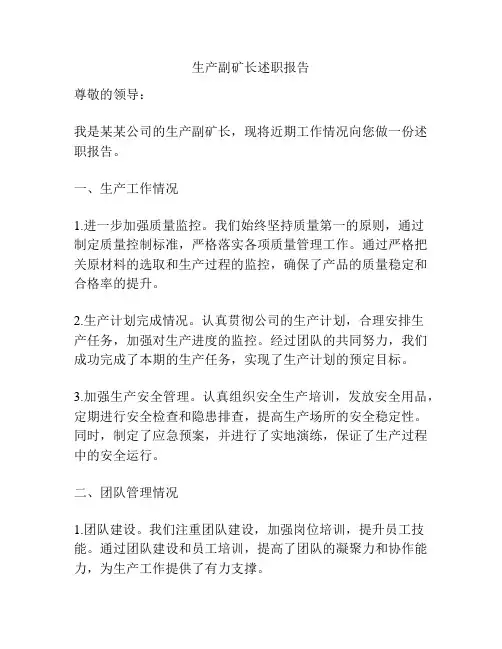 生产副矿长述职报告

尊敬的领导：

我是某某公司的生产副矿长，现将近期工作情况向您做一份述职报告。

一、生产工作情况

1.进一步加强质量监控。我们始终坚持质量第一的原则，通过制定质量控制标准，严格落实各项质量管理工作。通过严格把关原材料的选取和生产过程的监控，确保了产品的质量稳定和合格率的提升。

2.生产计划完成情况。认真贯彻公司的生产计划，合理安排生产任务，加强对生产进度的监控。经过团队的共同努力，我们成功完成了本期的生产任务，实现了生产计划的预定目标。

3.加强生产安全管理。认真组织安全生产培训，发放安全用品，定期进行安全检查和隐患排查，提高生产场所的安全稳定性。同时，制定了应急预案，并进行了实地演练，保证了生产过程中的安全运行。

二、团队管理情况

1.团队建设。我们注重团队建设，加强岗位培训，提升员工技能。通过团队建设和员工培训，提高了团队的凝聚力和协作能力，为生产工作提供了有力支撑。